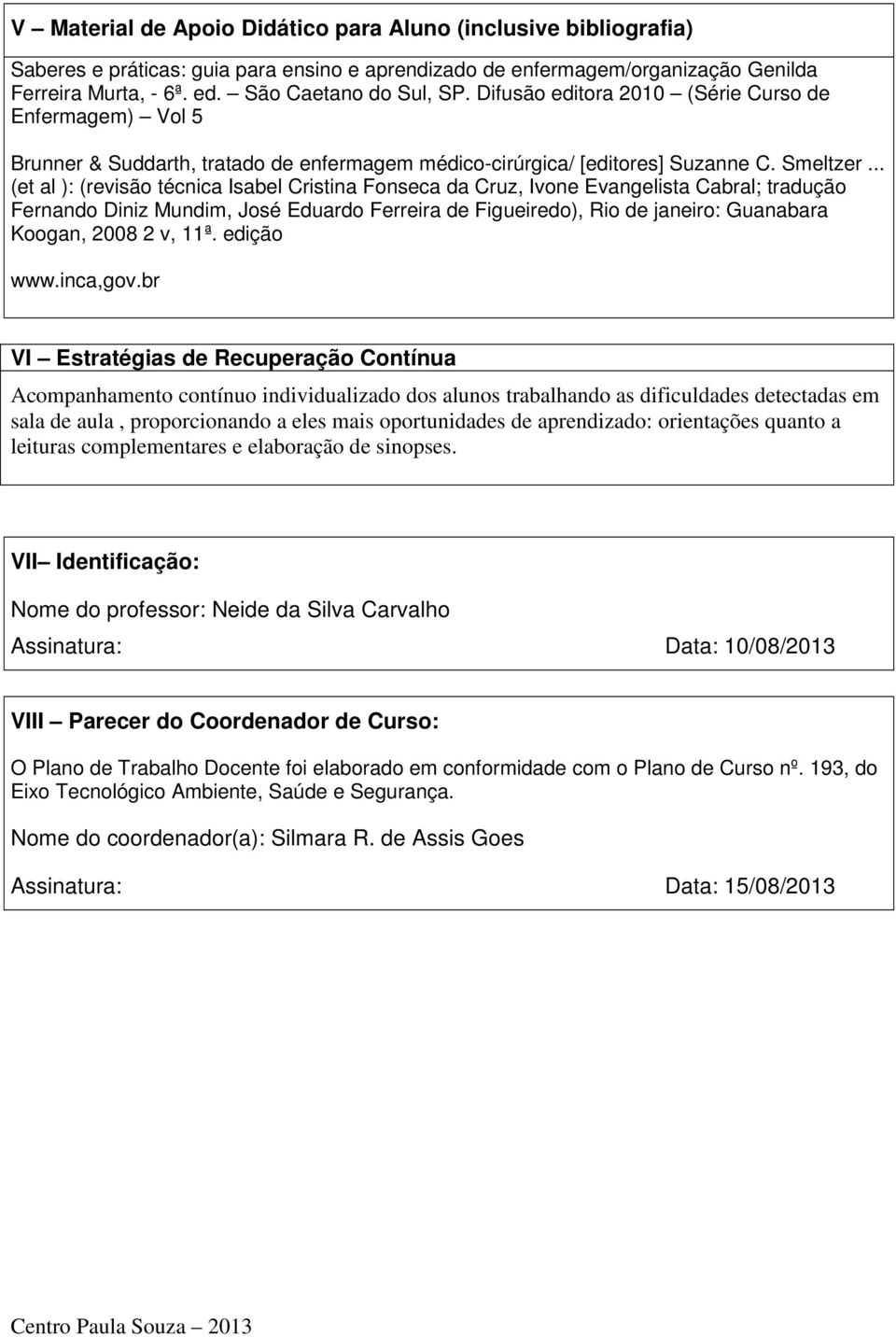 V – Material de Apoio Didático para Aluno (inclusive bibliografia)

Saberes e práticas: guia para ensino e aprendizado de enfermagem/organização Genilda Ferreira Murta, - 6ª. ed. – São Caetano do Sul, SP. Difusão editora 2010 – (Série Curso de Enfermagem) – Vol 5

Brunner & Suddarth, tratado de enfermagem médico-cirúrgica/ [editores] Suzanne C. Smeltzer ... (et al ): (revisão técnica Isabel Cristina Fonseca da Cruz, Ivone Evangelista Cabral; tradução Fernando Diniz Mundim, José Eduardo Ferreira de Figueiredo), Rio de janeiro: Guanabara Koogan, 2008 2 v, 11ª. edição

www.inca,gov.br

VI – Estratégias de Recuperação Contínua

Acompanhamento contínuo individualizado dos alunos trabalhando as dificuldades detectadas em sala de aula , proporcionando a eles mais oportunidades de aprendizado: orientações quanto a leituras complementares e elaboração de sinopses.

VII– Identificação:

Nome do professor: Neide da Silva Carvalho

Assinatura: Data: 10/08/2013

VIII – Parecer do Coordenador de Curso:

O Plano de Trabalho Docente foi elaborado em conformidade com o Plano de Curso nº. 193, do Eixo Tecnológico Ambiente, Saúde e Segurança.

Nome do coordenador(a): Silmara R. de Assis Goes

Assinatura: Data: 15/08/2013

Centro Paula Souza – 2013